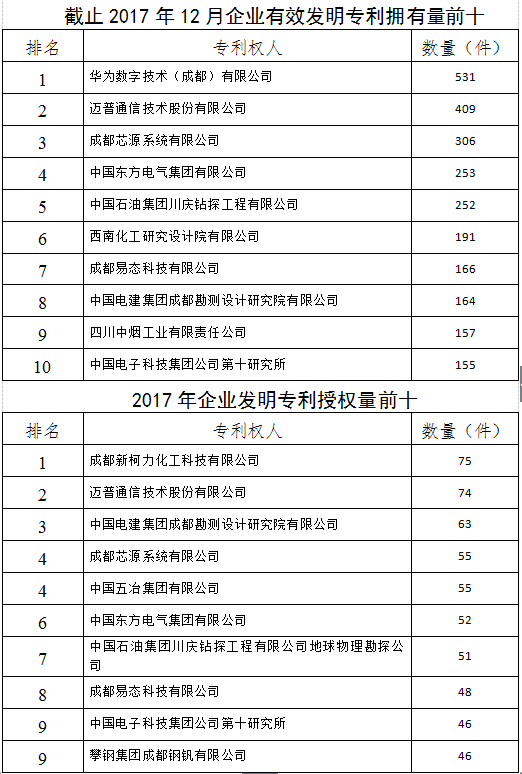 截止 2017 年 12 月企业有效发明专利拥有量前十

| 排名 | 专利权人 | 数量（件） |
|---|---|---|
| 1 | 华为数字技术（成都）有限公司 | 531 |
| 2 | 迈普通信技术股份有限公司 | 409 |
| 3 | 成都芯源系统有限公司 | 306 |
| 4 | 中国东方电气集团有限公司 | 253 |
| 5 | 中国石油集团川庆钻探工程有限公司 | 252 |
| 6 | 西南化工研究设计院有限公司 | 191 |
| 7 | 成都易态科技有限公司 | 166 |
| 8 | 中国电建集团成都勘测设计研究院有限公司 | 164 |
| 9 | 四川中烟工业有限责任公司 | 157 |
| 10 | 中国电子科技集团公司第十研究所 | 155 |

2017 年企业发明专利授权量前十

| 排名 | 专利权人 | 数量（件） |
|---|---|---|
| 1 | 成都新柯力化工科技有限公司 | 75 |
| 2 | 迈普通信技术股份有限公司 | 74 |
| 3 | 中国电建集团成都勘测设计研究院有限公司 | 63 |
| 4 | 成都芯源系统有限公司 | 55 |
| 4 | 中国五冶集团有限公司 | 55 |
| 6 | 中国东方电气集团有限公司 | 52 |
| 7 | 中国石油集团川庆钻探工程有限公司地球物理勘探公司 | 51 |
| 8 | 成都易态科技有限公司 | 48 |
| 9 | 中国电子科技集团公司第十研究所 | 46 |
| 9 | 攀钢集团成都钢钒有限公司 | 46 |